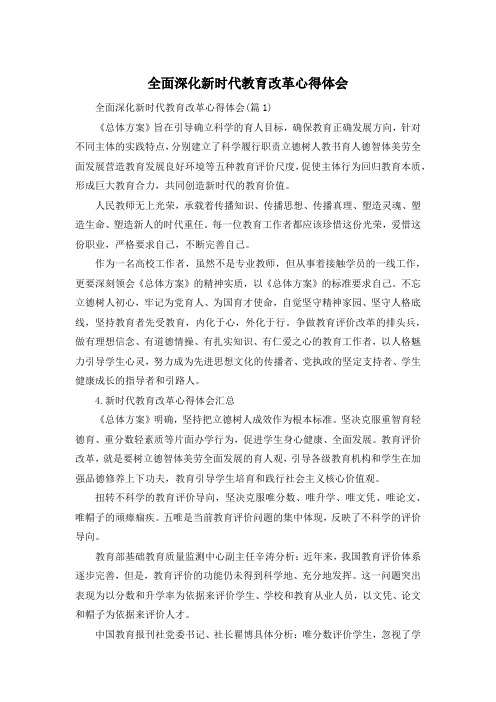 全面深化新时代教育改革心得体会

全面深化新时代教育改革心得体会(篇1)

《总体方案》旨在引导确立科学的育人目标，确保教育正确发展方向，针对不同主体的实践特点，分别建立了科学履行职责立德树人教书育人德智体美劳全面发展营造教育发展良好环境等五种教育评价尺度，促使主体行为回归教育本质，形成巨大教育合力，共同创造新时代的教育价值。

人民教师无上光荣，承载着传播知识、传播思想、传播真理、塑造灵魂、塑造生命、塑造新人的时代重任。每一位教育工作者都应该珍惜这份光荣，爱惜这份职业，严格要求自己，不断完善自己。

作为一名高校工作者，虽然不是专业教师，但从事着接触学员的一线工作，更要深刻领会《总体方案》的精神实质，以《总体方案》的标准要求自己。不忘立德树人初心，牢记为党育人、为国育才使命，自觉坚守精神家园、坚守人格底线，坚持教育者先受教育，内化于心，外化于行。争做教育评价改革的排头兵，做有理想信念、有道德情操、有扎实知识、有仁爱之心的教育工作者，以人格魅力引导学生心灵，努力成为先进思想文化的传播者、党执政的坚定支持者、学生健康成长的指导者和引路人。

4.新时代教育改革心得体会汇总

《总体方案》明确，坚持把立德树人成效作为根本标准。坚决克服重智育轻德育、重分数轻素质等片面办学行为，促进学生身心健康、全面发展。教育评价改革，就是要树立德智体美劳全面发展的育人观，引导各级教育机构和学生在加强品德修养上下功夫，教育引导学生培育和践行社会主义核心价值观。

扭转不科学的教育评价导向，坚决克服唯分数、唯升学、唯文凭、唯论文、唯帽子的顽瘴痼疾。五唯是当前教育评价问题的集中体现，反映了不科学的评价导向。

教育部基础教育质量监测中心副主任辛涛分析：近年来，我国教育评价体系逐步完善，但是，教育评价的功能仍未得到科学地、充分地发挥。这一问题突出表现为以分数和升学率为依据来评价学生、学校和教育从业人员，以文凭、论文和帽子为依据来评价人才。

中国教育报刊社党委书记、社长翟博具体分析：唯分数评价学生，忽视了学